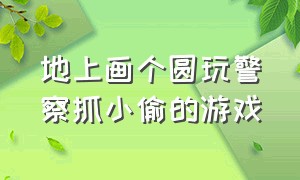 地上画个圆玩警察抓小偷的游戏